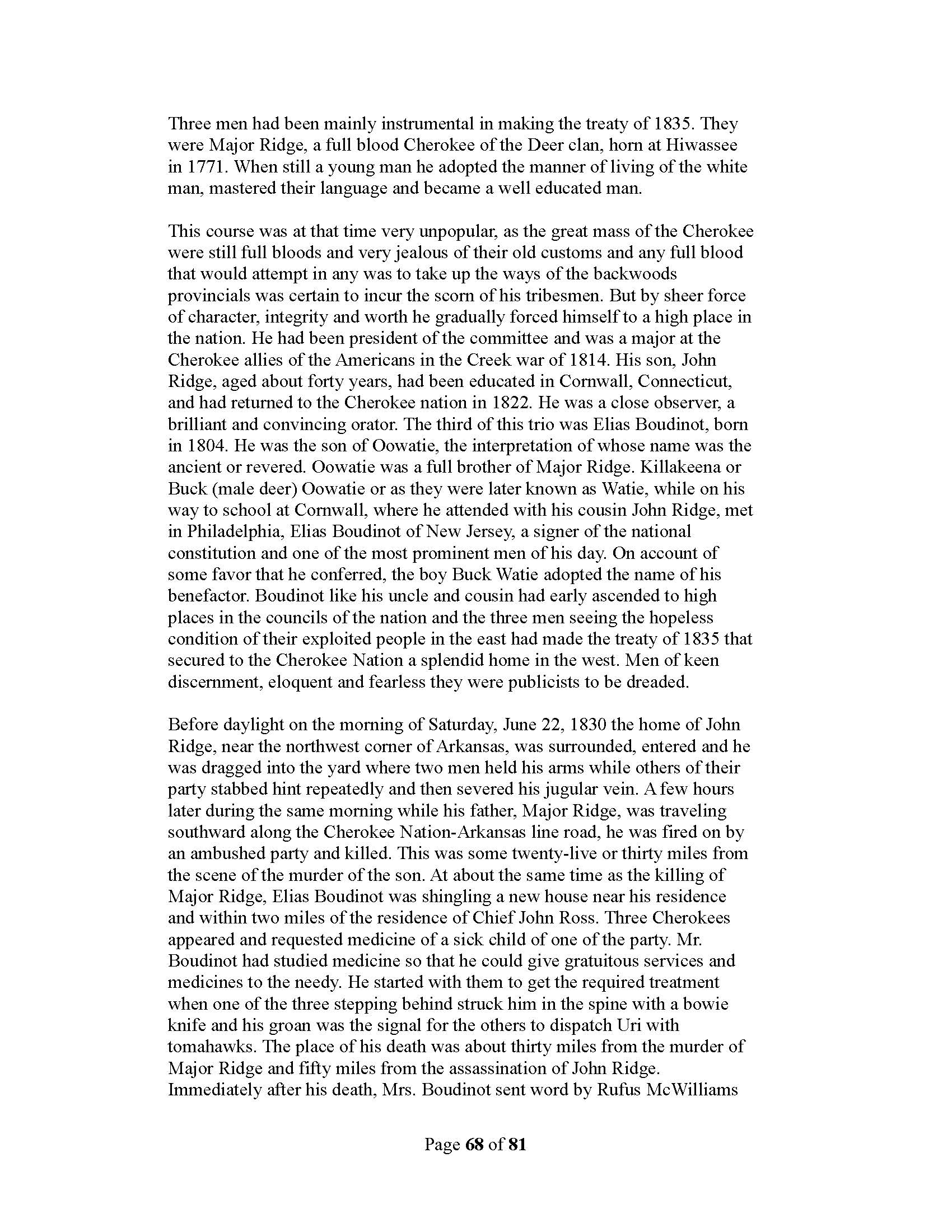 Three men had been mainly instrumental in making the treaty of 1835. They were Major Ridge, a full blood Cherokee of the Deer clan, horn at Hiwassee in 1771. When still a young man he adopted the manner of living of the white man, mastered their language and became a well educated man.

This course was at that time very unpopular, as the great mass of the Cherokee were still full bloods and very jealous of their old customs and any full blood that would attempt in any was to take up the ways of the backwoods provincials was certain to incur the scorn of his tribesmen. But by sheer force of character, integrity and worth he gradually forced himself to a high place in the nation. He had been president of the committee and was a major at the Cherokee allies of the Americans in the Creek war of 1814. His son, John Ridge, aged about forty years, had been educated in Cornwall, Connecticut, and had returned to the Cherokee nation in 1822. He was a close observer, a brilliant and convincing orator. The third of this trio was Elias Boudinot, born in 1804. He was the son of Oowatie, the interpretation of whose name was the ancient or revered. Oowatie was a full brother of Major Ridge. Killakeena or Buck (male deer) Oowatie or as they were later known as Watie, while on his way to school at Cornwall, where he attended with his cousin John Ridge, met in Philadelphia, Elias Boudinot of New Jersey, a signer of the national constitution and one of the most prominent men of his day. On account of some favor that he conferred, the boy Buck Watie adopted the name of his benefactor. Boudinot like his uncle and cousin had early ascended to high places in the councils of the nation and the three men seeing the hopeless condition of their exploited people in the east had made the treaty of 1835 that secured to the Cherokee Nation a splendid home in the west. Men of keen discernment, eloquent and fearless they were publicists to be dreaded.

Before daylight on the morning of Saturday, June 22, 1830 the home of John Ridge, near the northwest corner of Arkansas, was surrounded, entered and he was dragged into the yard where two men held his arms while others of their party stabbed hint repeatedly and then severed his jugular vein. A few hours later during the same morning while his father, Major Ridge, was traveling southward along the Cherokee Nation-Arkansas line road, he was fired on by an ambushed party and killed. This was some twenty-live or thirty miles from the scene of the murder of the son. At about the same time as the killing of Major Ridge, Elias Boudinot was shingling a new house near his residence and within two miles of the residence of Chief John Ross. Three Cherokees appeared and requested medicine of a sick child of one of the party. Mr. Boudinot had studied medicine so that he could give gratuitous services and medicines to the needy. He started with them to get the required treatment when one of the three stepping behind struck him in the spine with a bowie knife and his groan was the signal for the others to dispatch Uri with tomahawks. The place of his death was about thirty miles from the murder of Major Ridge and fifty miles from the assassination of John Ridge. Immediately after his death, Mrs. Boudinot sent word by Rufus McWilliams

Page 68 of 81